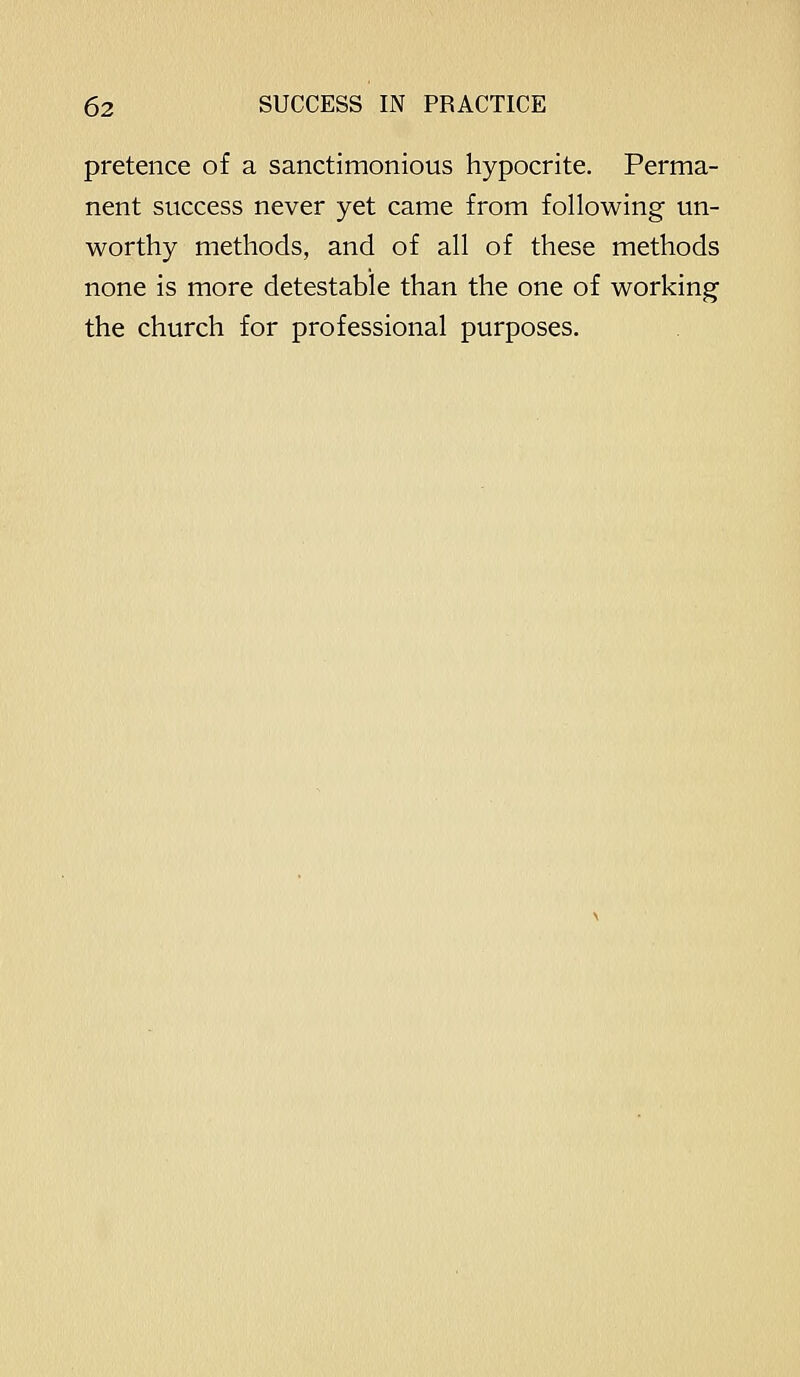 62 SUCCESS IN PRACTICE

pretence of a sanctimonious hypocrite. Permanent success never yet came from following unworthy methods, and of all of these methods none is more detestable than the one of working the church for professional purposes.